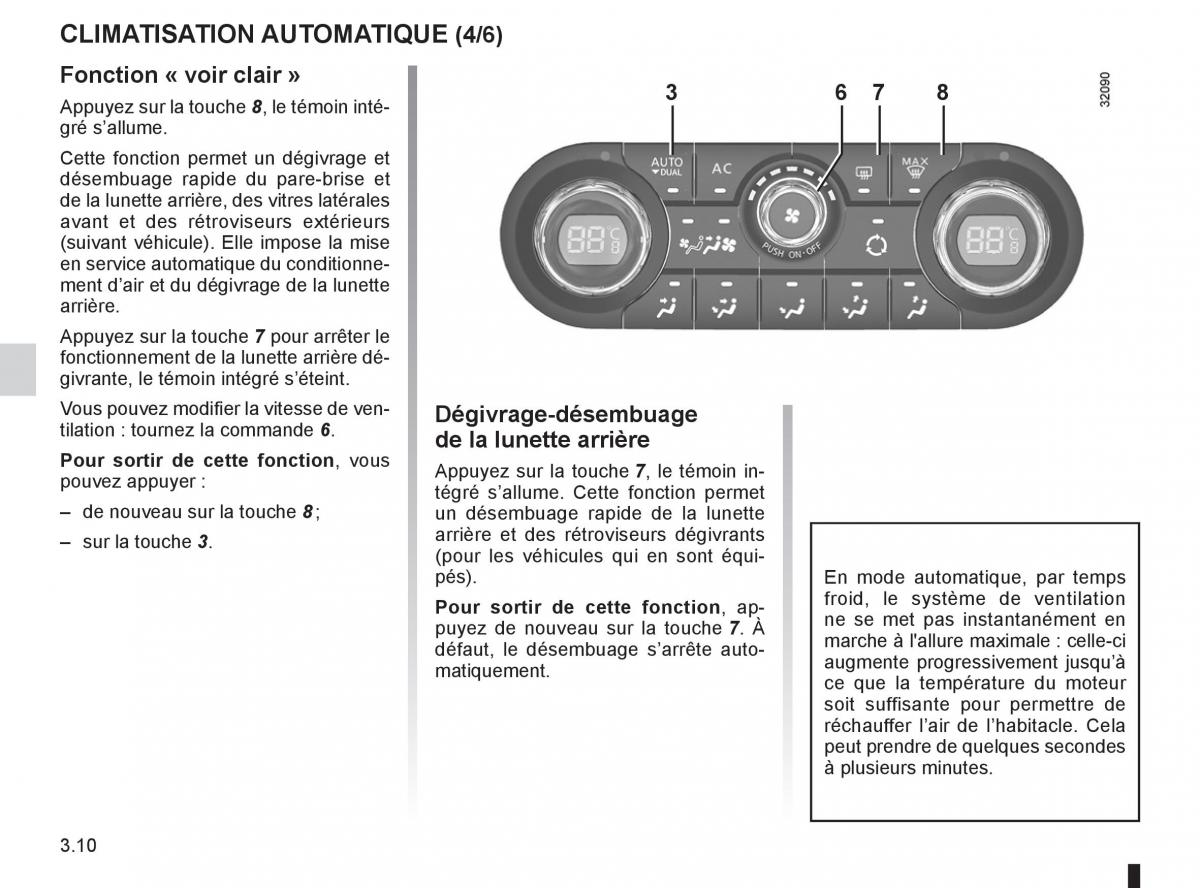 CLIMATISATION AUTOMATIQUE (4/6)

Fonction « voir clair »

Appuyez sur la touche 8, le témoin intégré s'allume.

Cette fonction permet un dégivrage et désembuage rapide du pare-brise et de la lunette arrière, des vitres latérales avant et des rétroviseurs extérieurs (suivant véhicule). Elle impose la mise en service automatique du conditionnement d'air et du dégivrage de la lunette arrière.

Appuyez sur la touche 7 pour arrêter le fonctionnement de la lunette arrière dégivrante, le témoin intégré s'éteint.

Vous pouvez modifier la vitesse de ventilation : tournez la commande 6.

Pour sortir de cette fonction, vous pouvez appuyer :

– de nouveau sur la touche 8 ;

– sur la touche 3.

3 6 7 8

32090

AUTO DUAL

AC

MAX

PUSH ON-OFF

88 °C

88 °C

Dégivrage-désembuage de la lunette arrière

Appuyez sur la touche 7, le témoin intégré s'allume. Cette fonction permet un désembuage rapide de la lunette arrière et des rétroviseurs dégivrants (pour les véhicules qui en sont équipés).

Pour sortir de cette fonction, appuyez de nouveau sur la touche 7. À défaut, le désembuage s'arrête automatiquement.

En mode automatique, par temps froid, le système de ventilation ne se met pas instantanément en marche à l'allure maximale : celle-ci augmente progressivement jusqu'à ce que la température du moteur soit suffisante pour permettre de réchauffer l'air de l'habitacle. Cela peut prendre de quelques secondes à plusieurs minutes.

3.10